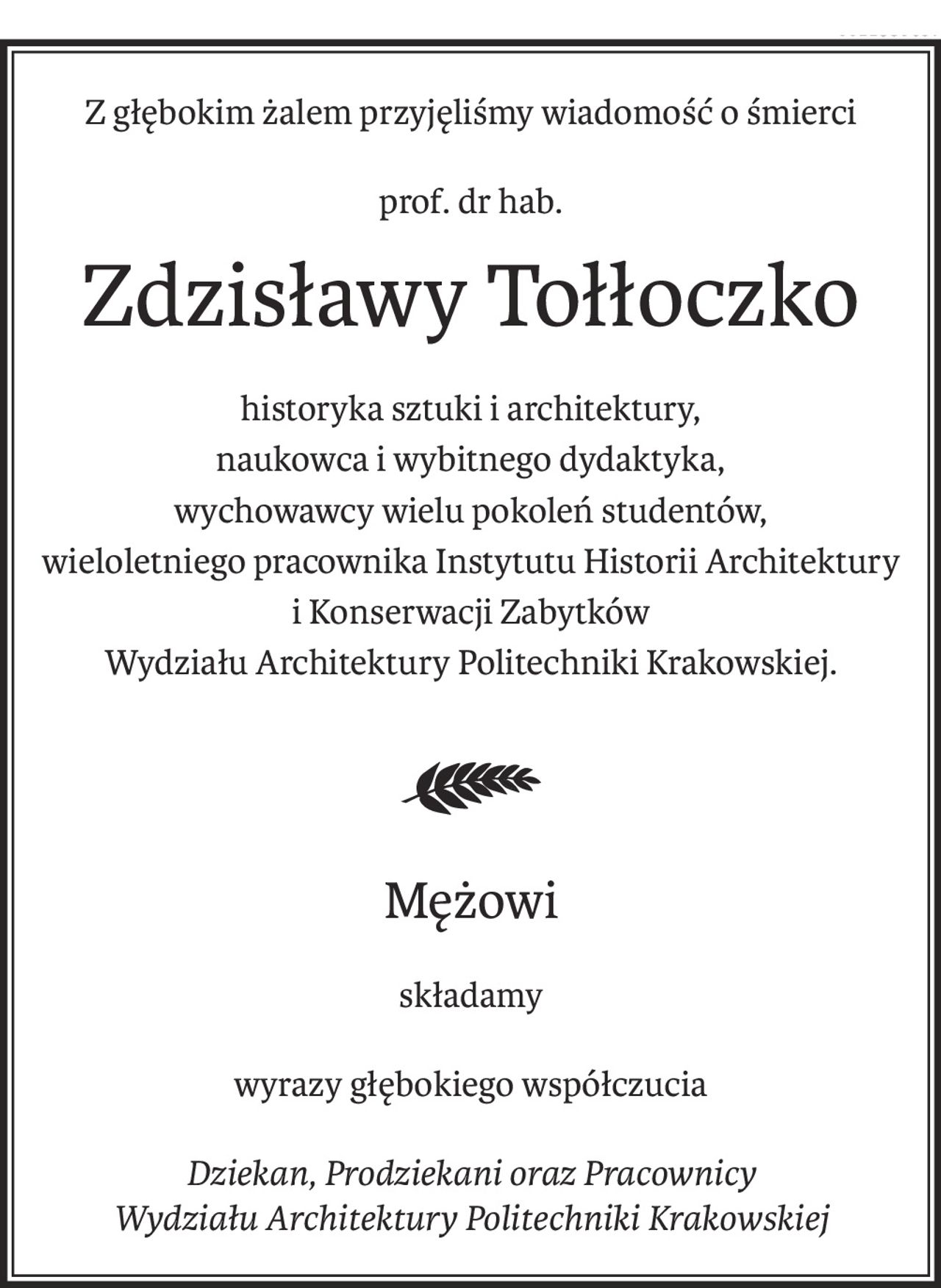 Z głębokim żalem przyjęliśmy wiadomość o śmierci

prof. dr hab.

Zdzisławy Tołłoczko

historyka sztuki i architektury,
naukowca i wybitnego dydaktyka,
wychowawcy wielu pokoleń studentów,
wieloletniego pracownika Instytutu Historii Architektury
i Konserwacji Zabytków
Wydziału Architektury Politechniki Krakowskiej.

Mężowi

składamy

wyrazy głębokiego współczucia

Dziekan, Prodziekani oraz Pracownicy
Wydziału Architektury Politechniki Krakowskiej